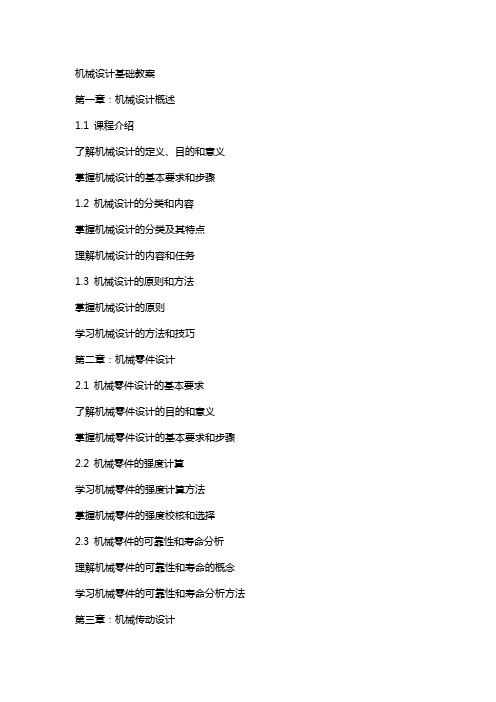 机械设计基础教案

第一章：机械设计概述

1.1 课程介绍

了解机械设计的定义、目的和意义

掌握机械设计的基本要求和步骤

1.2 机械设计的分类和内容

掌握机械设计的分类及其特点

理解机械设计的内容和任务

1.3 机械设计的原则和方法

掌握机械设计的原则

学习机械设计的方法和技巧

第二章：机械零件设计

2.1 机械零件设计的基本要求

了解机械零件设计的目的和意义

掌握机械零件设计的基本要求和步骤

2.2 机械零件的强度计算

学习机械零件的强度计算方法

掌握机械零件的强度校核和选择

2.3 机械零件的可靠性和寿命分析

理解机械零件的可靠性和寿命的概念

学习机械零件的可靠性和寿命分析方法

第三章：机械传动设计